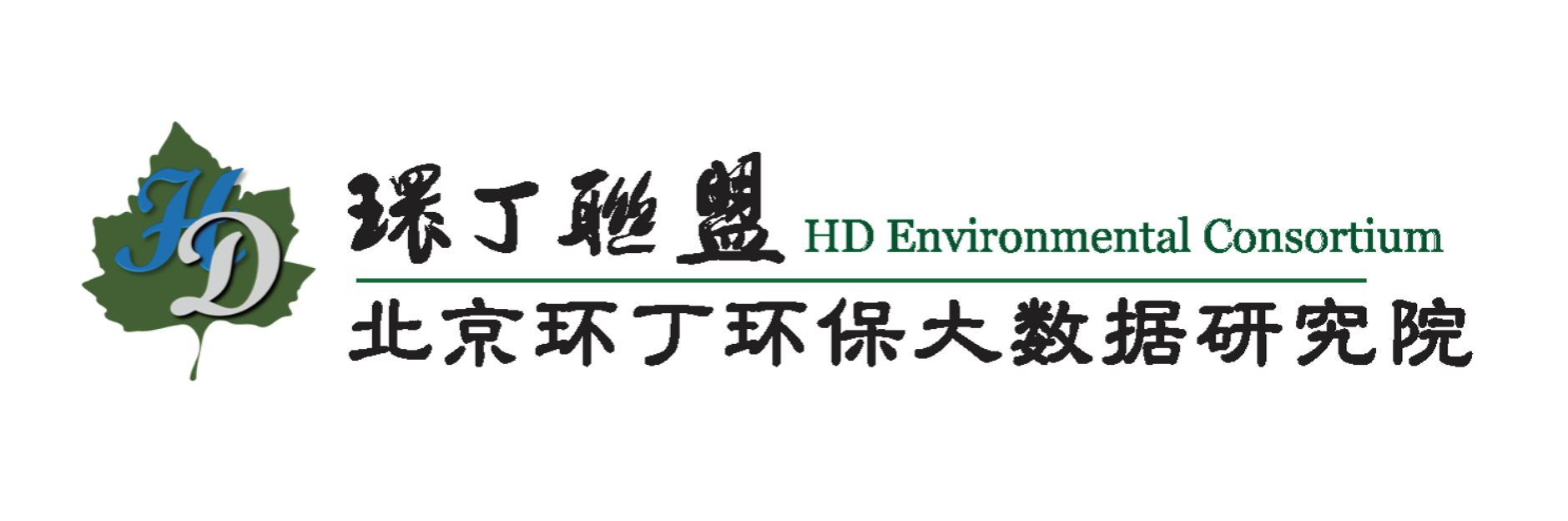 HD

環丁聯盟 HD Environmental Consortium

北京环丁环保大数据研究院